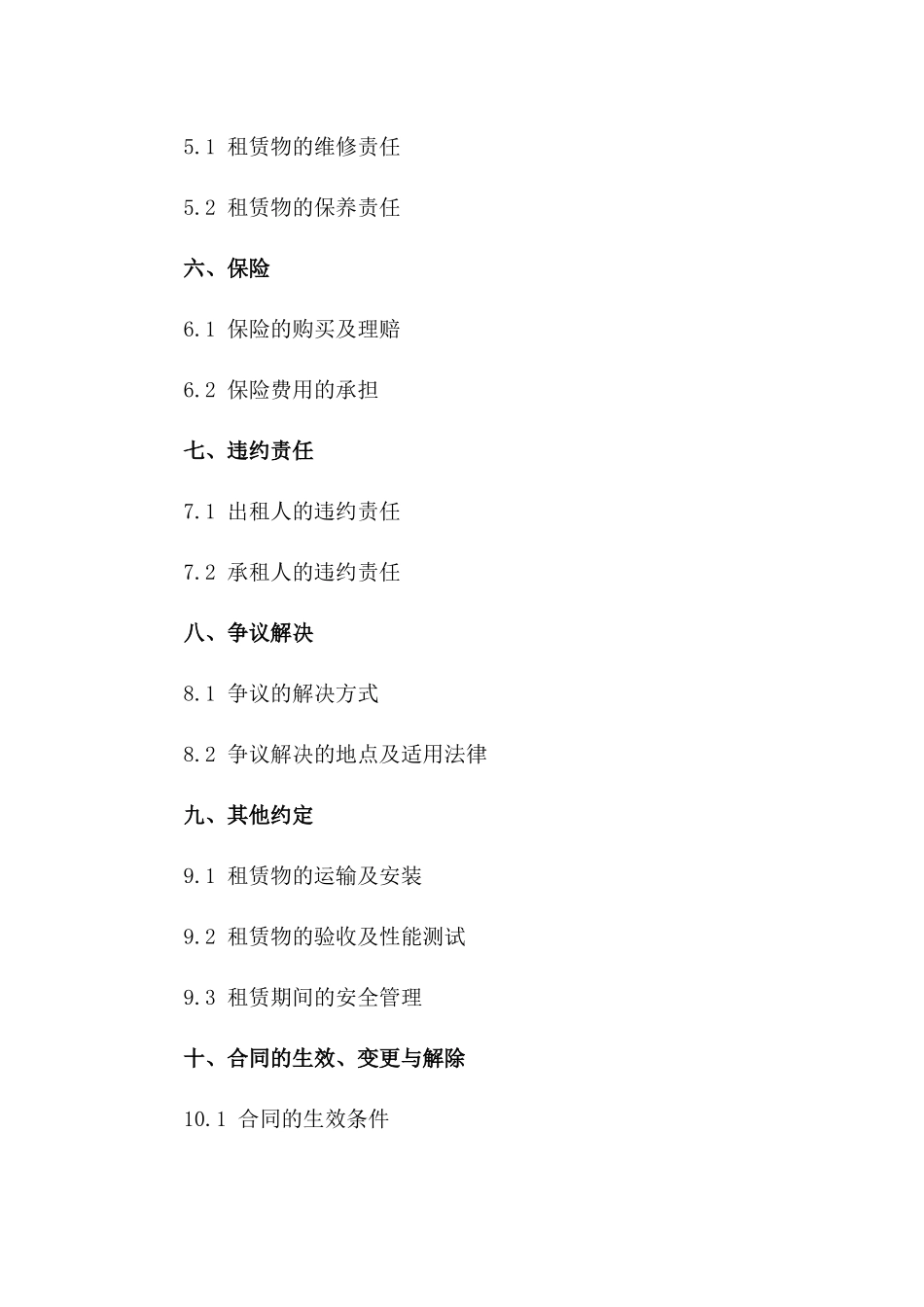 5.1 租赁物的维修责任

5.2 租赁物的保养责任

六、保险

6.1 保险的购买及理赔

6.2 保险费用的承担

七、违约责任

7.1 出租人的违约责任

7.2 承租人的违约责任

八、争议解决

8.1 争议的解决方式

8.2 争议解决的地点及适用法律

九、其他约定

9.1 租赁物的运输及安装

9.2 租赁物的验收及性能测试

9.3 租赁期间的安全管理

十、合同的生效、变更与解除

10.1 合同的生效条件